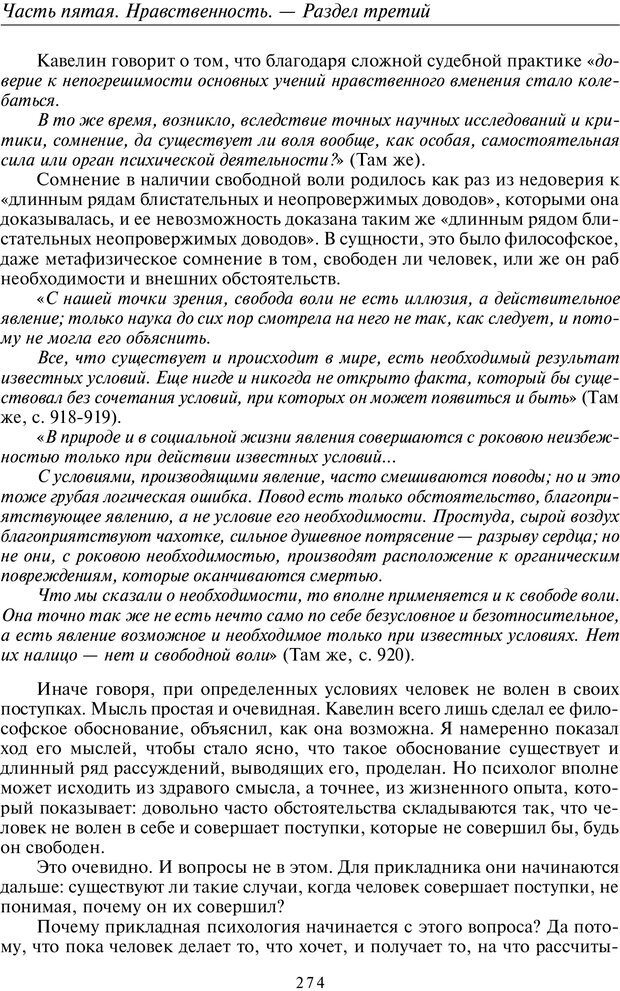 Часть пятая. Нравственность. — Раздел третий

Кавелин говорит о том, что благодаря сложной судебной практике «доверие к непогрешимости основных учений нравственного вменения стало колебаться.

В то же время, возникло, вследствие точных научных исследований и критики, сомнение, да существует ли воля вообще, как особая, самостоятельная сила или орган психической деятельности?» (Там же).

Сомнение в наличии свободной воли родилось как раз из недоверия к «длинным рядам блистательных и неопровержимых доводов», которыми она доказывалась, и ее невозможность доказана таким же «длинным рядом блистательных неопровержимых доводов». В сущности, это было философское, даже метафизическое сомнение в том, свободен ли человек, или же он раб необходимости и внешних обстоятельств.

«С нашей точки зрения, свобода воли не есть иллюзия, а действительное явление; только наука до сих пор смотрела на него не так, как следует, и потому не могла его объяснить.

Все, что существует и происходит в мире, есть необходимый результат известных условий. Еще нигде и никогда не открыто факта, который бы существовал без сочетания условий, при которых он может появиться и быть» (Там же, с. 918-919).

«В природе и в социальной жизни явления совершаются с роковою неизбежностью только при действии известных условий...

С условиями, производящими явление, часто смешиваются поводы; но и это тоже грубая логическая ошибка. Повод есть только обстоятельство, благоприятствующее явлению, а не условие его необходимости. Простуда, сырой воздух благоприятствуют чахотке, сильное душевное потрясение — разрыву сердца; но не они, с роковою необходимостью, производят расположение к органическим повреждениям, которые оканчиваются смертью.

Что мы сказали о необходимости, то вполне применяется и к свободе воли. Она точно так же не есть нечто само по себе безусловное и безотносительное, а есть явление возможное и необходимое только при известных условиях. Нет их налицо — нет и свободной воли» (Там же, с. 920).

Иначе говоря, при определенных условиях человек не волен в своих поступках. Мысль простая и очевидная. Кавелин всего лишь сделал ее философское обоснование, объяснил, как она возможна. Я намеренно показал ход его мыслей, чтобы стало ясно, что такое обоснование существует и длинный ряд рассуждений, выводящих его, проделан. Но психолог вполне может исходить из здравого смысла, а точнее, из жизненного опыта, который показывает: довольно часто обстоятельства складываются так, что человек не волен в себе и совершает поступки, которые не совершил бы, будь он свободен.

Это очевидно. И вопросы не в этом. Для прикладника они начинаются дальше: существуют ли такие случаи, когда человек совершает поступки, не понимая, почему он их совершил?

Почему прикладная психология начинается с этого вопроса? Да потому, что пока человек делает то, что хочет, и получает то, на что рассчиты-

274